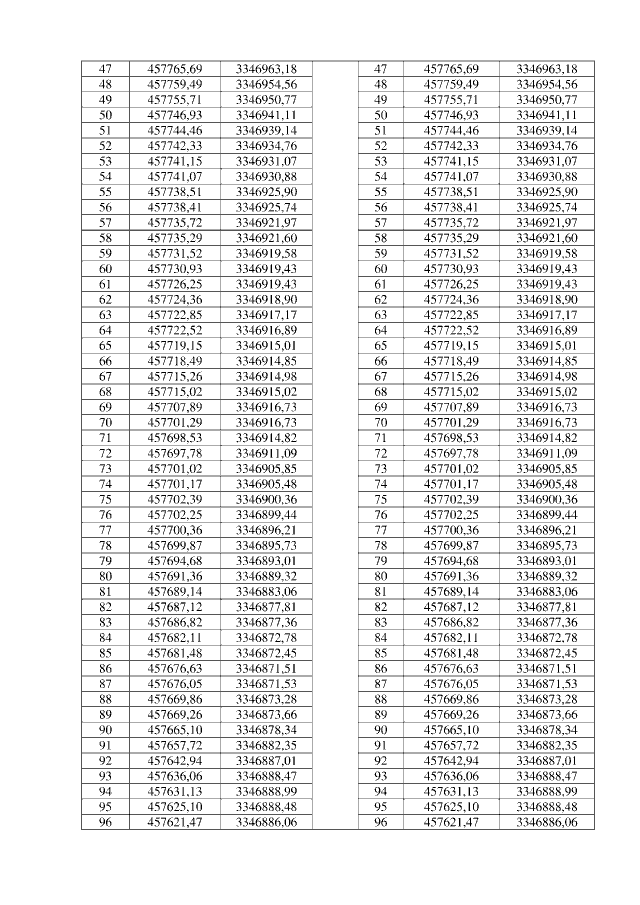 | 47 | 457765,69 | 3346963,18 |  | 47 | 457765,69 | 3346963,18 |
|---|---|---|---|---|---|---|
| 48 | 457759,49 | 3346954,56 |  | 48 | 457759,49 | 3346954,56 |
| 49 | 457755,71 | 3346950,77 |  | 49 | 457755,71 | 3346950,77 |
| 50 | 457746,93 | 3346941,11 |  | 50 | 457746,93 | 3346941,11 |
| 51 | 457744,46 | 3346939,14 |  | 51 | 457744,46 | 3346939,14 |
| 52 | 457742,33 | 3346934,76 |  | 52 | 457742,33 | 3346934,76 |
| 53 | 457741,15 | 3346931,07 |  | 53 | 457741,15 | 3346931,07 |
| 54 | 457741,07 | 3346930,88 |  | 54 | 457741,07 | 3346930,88 |
| 55 | 457738,51 | 3346925,90 |  | 55 | 457738,51 | 3346925,90 |
| 56 | 457738,41 | 3346925,74 |  | 56 | 457738,41 | 3346925,74 |
| 57 | 457735,72 | 3346921,97 |  | 57 | 457735,72 | 3346921,97 |
| 58 | 457735,29 | 3346921,60 |  | 58 | 457735,29 | 3346921,60 |
| 59 | 457731,52 | 3346919,58 |  | 59 | 457731,52 | 3346919,58 |
| 60 | 457730,93 | 3346919,43 |  | 60 | 457730,93 | 3346919,43 |
| 61 | 457726,25 | 3346919,43 |  | 61 | 457726,25 | 3346919,43 |
| 62 | 457724,36 | 3346918,90 |  | 62 | 457724,36 | 3346918,90 |
| 63 | 457722,85 | 3346917,17 |  | 63 | 457722,85 | 3346917,17 |
| 64 | 457722,52 | 3346916,89 |  | 64 | 457722,52 | 3346916,89 |
| 65 | 457719,15 | 3346915,01 |  | 65 | 457719,15 | 3346915,01 |
| 66 | 457718,49 | 3346914,85 |  | 66 | 457718,49 | 3346914,85 |
| 67 | 457715,26 | 3346914,98 |  | 67 | 457715,26 | 3346914,98 |
| 68 | 457715,02 | 3346915,02 |  | 68 | 457715,02 | 3346915,02 |
| 69 | 457707,89 | 3346916,73 |  | 69 | 457707,89 | 3346916,73 |
| 70 | 457701,29 | 3346916,73 |  | 70 | 457701,29 | 3346916,73 |
| 71 | 457698,53 | 3346914,82 |  | 71 | 457698,53 | 3346914,82 |
| 72 | 457697,78 | 3346911,09 |  | 72 | 457697,78 | 3346911,09 |
| 73 | 457701,02 | 3346905,85 |  | 73 | 457701,02 | 3346905,85 |
| 74 | 457701,17 | 3346905,48 |  | 74 | 457701,17 | 3346905,48 |
| 75 | 457702,39 | 3346900,36 |  | 75 | 457702,39 | 3346900,36 |
| 76 | 457702,25 | 3346899,44 |  | 76 | 457702,25 | 3346899,44 |
| 77 | 457700,36 | 3346896,21 |  | 77 | 457700,36 | 3346896,21 |
| 78 | 457699,87 | 3346895,73 |  | 78 | 457699,87 | 3346895,73 |
| 79 | 457694,68 | 3346893,01 |  | 79 | 457694,68 | 3346893,01 |
| 80 | 457691,36 | 3346889,32 |  | 80 | 457691,36 | 3346889,32 |
| 81 | 457689,14 | 3346883,06 |  | 81 | 457689,14 | 3346883,06 |
| 82 | 457687,12 | 3346877,81 |  | 82 | 457687,12 | 3346877,81 |
| 83 | 457686,82 | 3346877,36 |  | 83 | 457686,82 | 3346877,36 |
| 84 | 457682,11 | 3346872,78 |  | 84 | 457682,11 | 3346872,78 |
| 85 | 457681,48 | 3346872,45 |  | 85 | 457681,48 | 3346872,45 |
| 86 | 457676,63 | 3346871,51 |  | 86 | 457676,63 | 3346871,51 |
| 87 | 457676,05 | 3346871,53 |  | 87 | 457676,05 | 3346871,53 |
| 88 | 457669,86 | 3346873,28 |  | 88 | 457669,86 | 3346873,28 |
| 89 | 457669,26 | 3346873,66 |  | 89 | 457669,26 | 3346873,66 |
| 90 | 457665,10 | 3346878,34 |  | 90 | 457665,10 | 3346878,34 |
| 91 | 457657,72 | 3346882,35 |  | 91 | 457657,72 | 3346882,35 |
| 92 | 457642,94 | 3346887,01 |  | 92 | 457642,94 | 3346887,01 |
| 93 | 457636,06 | 3346888,47 |  | 93 | 457636,06 | 3346888,47 |
| 94 | 457631,13 | 3346888,99 |  | 94 | 457631,13 | 3346888,99 |
| 95 | 457625,10 | 3346888,48 |  | 95 | 457625,10 | 3346888,48 |
| 96 | 457621,47 | 3346886,06 |  | 96 | 457621,47 | 3346886,06 |